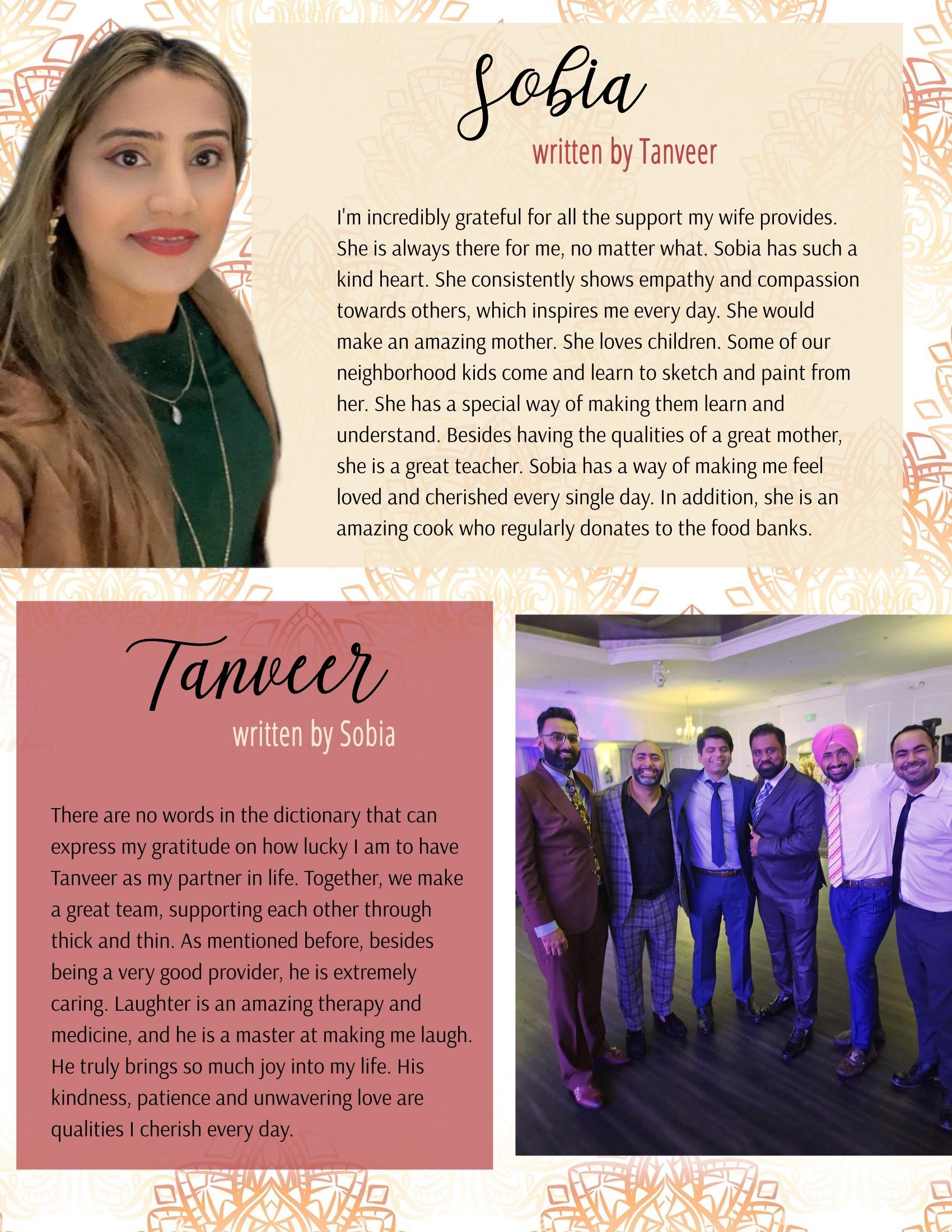 Sobia
written by Tanveer

I'm incredibly grateful for all the support my wife provides. She is always there for me, no matter what. Sobia has such a kind heart. She consistently shows empathy and compassion towards others, which inspires me every day. She would make an amazing mother. She loves children. Some of our neighborhood kids come and learn to sketch and paint from her. She has a special way of making them learn and understand. Besides having the qualities of a great mother, she is a great teacher. Sobia has a way of making me feel loved and cherished every single day. In addition, she is an amazing cook who regularly donates to the food banks.

Tanveer
written by Sobia

There are no words in the dictionary that can express my gratitude on how lucky I am to have Tanveer as my partner in life. Together, we make a great team, supporting each other through thick and thin. As mentioned before, besides being a very good provider, he is extremely caring. Laughter is an amazing therapy and medicine, and he is a master at making me laugh. He truly brings so much joy into my life. His kindness, patience and unwavering love are qualities I cherish every day.